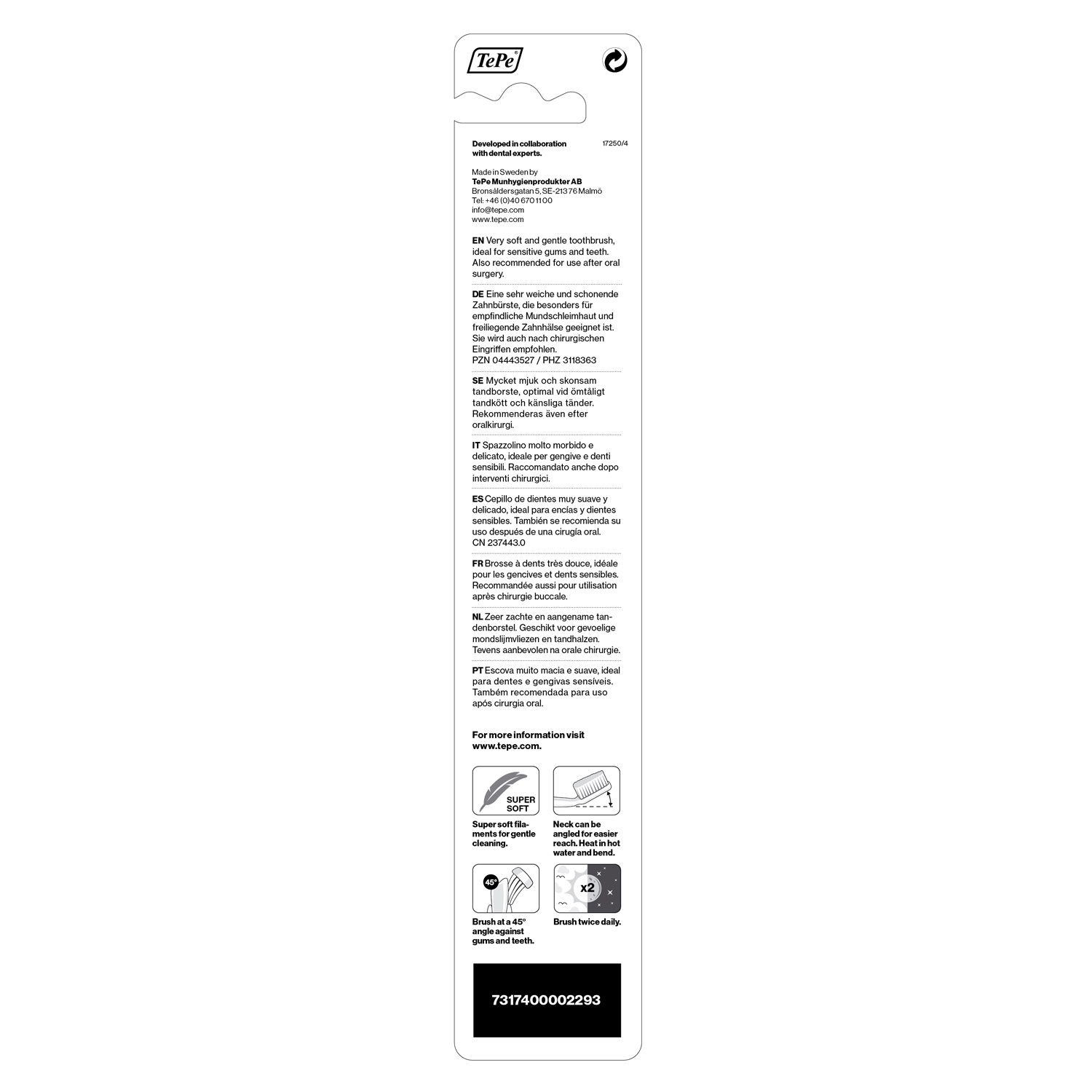 TePe®

Developed in collaboration with dental experts.

17250/4

Made in Sweden by
TePe Munhygienprodukter AB
Bronsåldersgatan 5, SE-213 76 Malmö
Tel: +46 (0)40 670 11 00
info@tepe.com
www.tepe.com

EN Very soft and gentle toothbrush, ideal for sensitive gums and teeth. Also recommended for use after oral surgery.

DE Eine sehr weiche und schonende Zahnbürste, die besonders für empfindliche Mundschleimhaut und freiliegende Zahnhälse geeignet ist. Sie wird auch nach chirurgischen Eingriffen empfohlen.
PZN 04443527 / PHZ 3118363

SE Mycket mjuk och skonsam tandborste, optimal vid ömtåligt tandkött och känsliga tänder. Rekommenderas även efter oralkirurgi.

IT Spazzolino molto morbido e delicato, ideale per gengive e denti sensibili. Raccomandato anche dopo interventi chirurgici.

ES Cepillo de dientes muy suave y delicado, ideal para encías y dientes sensibles. También se recomienda su uso después de una cirugía oral.
CN 237443.0

FR Brosse à dents très douce, idéale pour les gencives et dents sensibles. Recommandée aussi pour utilisation après chirurgie buccale.

NL Zeer zachte en aangename tandenborstel. Geschikt voor gevoelige mondslijmvliezen en tandhalzen. Tevens aanbevolen na orale chirurgie.

PT Escova muito macia e suave, ideal para dentes e gengivas sensíveis. Também recomendada para uso após cirurgia oral.

For more information visit www.tepe.com.

SUPER SOFT

Super soft filaments for gentle cleaning.

Neck can be angled for easier reach. Heat in hot water and bend.

45°

Brush at a 45° angle against gums and teeth.

x2

Brush twice daily.

7317400002293